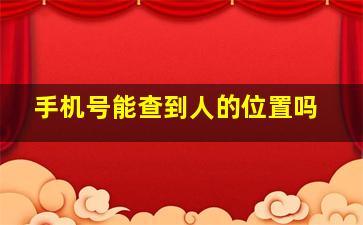 手机号能查到人的位置吗